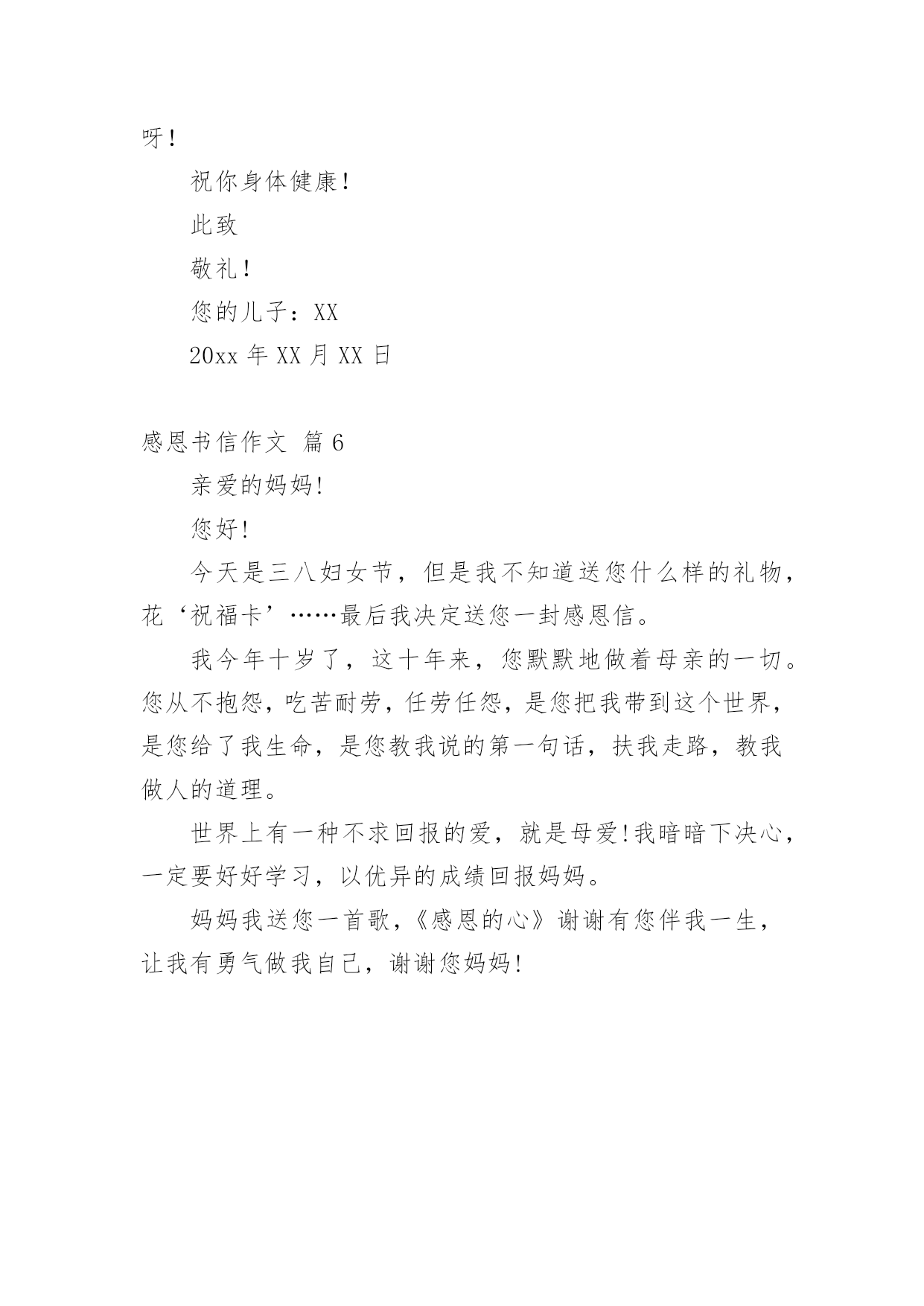 呀！

祝你身体健康！

此致

敬礼！

您的儿子：XX

20xx 年 XX 月 XX 日

感恩书信作文 篇 6

亲爱的妈妈!

您好!

今天是三八妇女节，但是我不知道送您什么样的礼物，花‘祝福卡’……最后我决定送您一封感恩信。

我今年十岁了，这十年来，您默默地做着母亲的一切。您从不抱怨，吃苦耐劳，任劳任怨，是您把我带到这个世界，是您给了我生命，是您教我说的第一句话，扶我走路，教我做人的道理。

世界上有一种不求回报的爱，就是母爱!我暗暗下决心，一定要好好学习，以优异的成绩回报妈妈。

妈妈我送您一首歌，《感恩的心》谢谢有您伴我一生，让我有勇气做我自己，谢谢您妈妈!